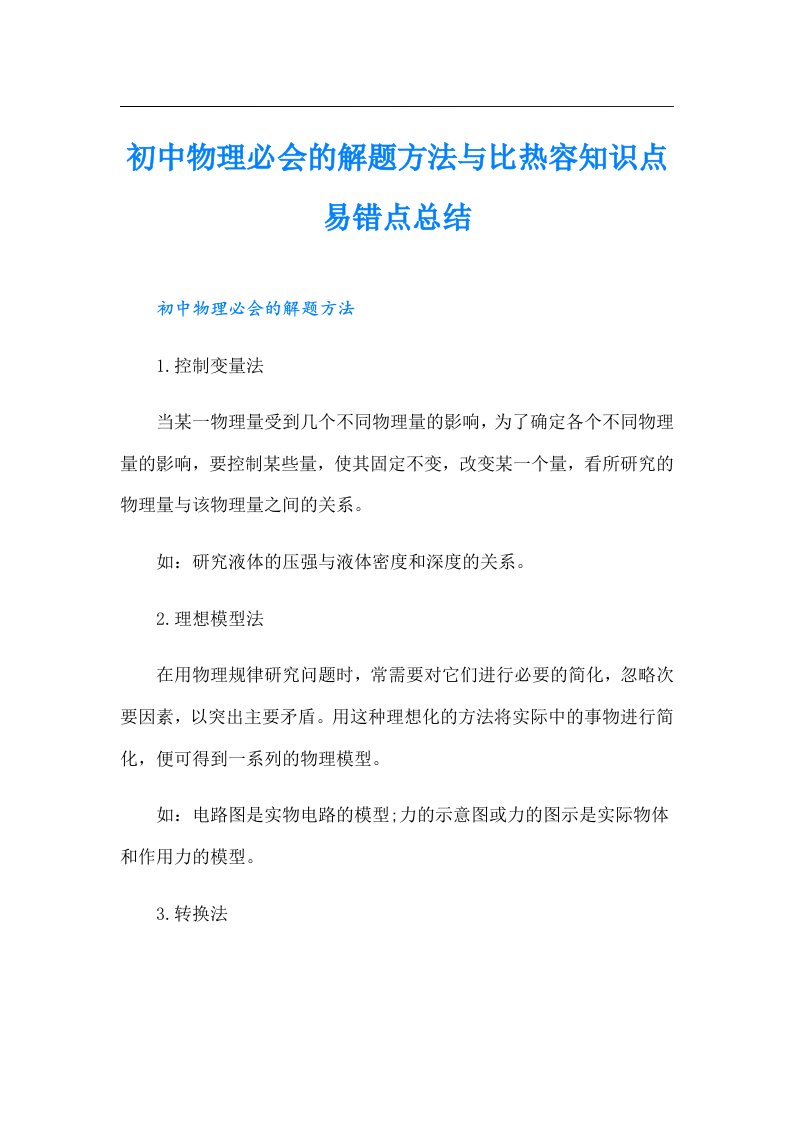 初中物理必会的解题方法与比热容知识点易错点总结

初中物理必会的解题方法

1.控制变量法

当某一物理量受到几个不同物理量的影响，为了确定各个不同物理量的影响，要控制某些量，使其固定不变，改变某一个量，看所研究的物理量与该物理量之间的关系。

如：研究液体的压强与液体密度和深度的关系。

2.理想模型法

在用物理规律研究问题时，常需要对它们进行必要的简化，忽略次要因素，以突出主要矛盾。用这种理想化的方法将实际中的事物进行简化，便可得到一系列的物理模型。

如：电路图是实物电路的模型;力的示意图或力的图示是实际物体和作用力的模型。

3.转换法